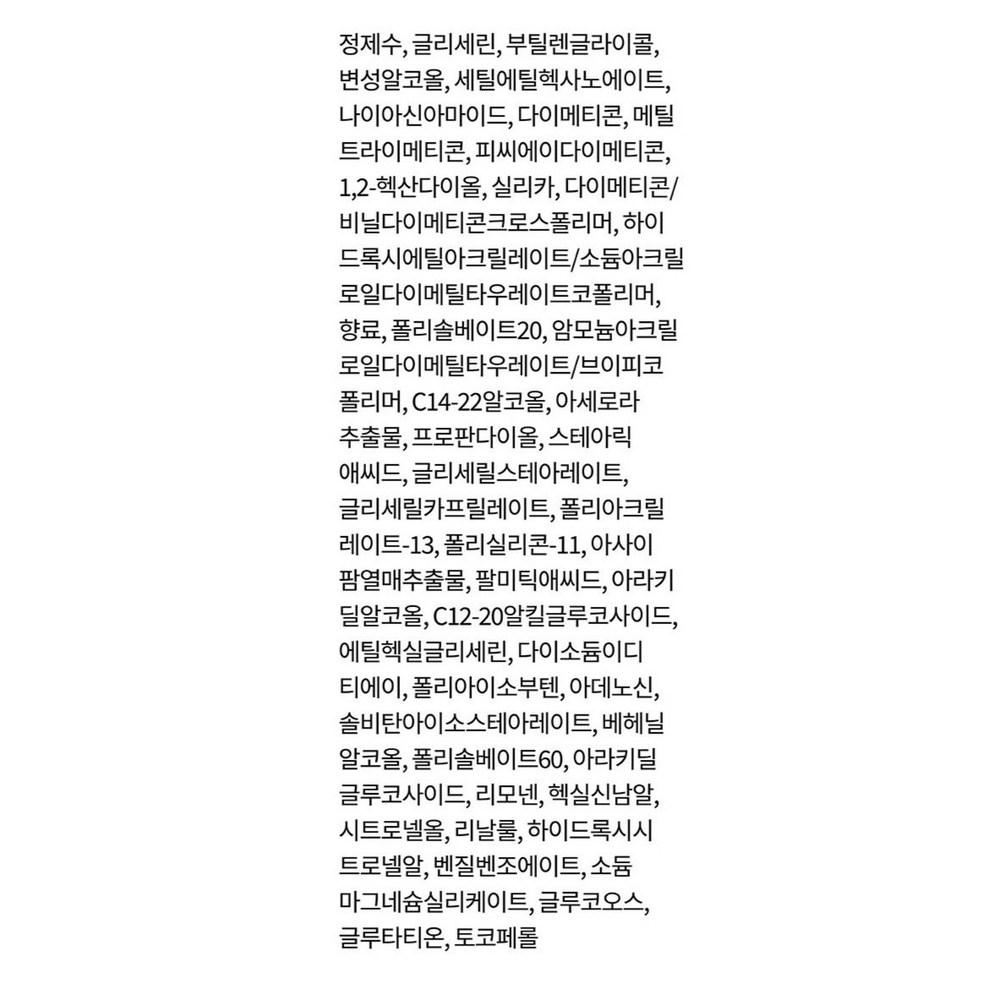 정제수, 글리세린, 부틸렌글라이콜, 변성알코올, 세틸에틸헥사노에이트, 나이아신아마이드, 다이메티콘, 메틸트라이메티콘, 피씨에이다이메티콘, 1,2-헥산다이올, 실리카, 다이메티콘/비닐다이메티콘크로스폴리머, 하이드록시에틸아크릴레이트/소듐아크릴로일다이메틸타우레이트코폴리머, 향료, 폴리솔베이트20, 암모늄아크릴로일다이메틸타우레이트/브이피코폴리머, C14-22알코올, 아세로라추출물, 프로판다이올, 스테아릭애씨드, 글리세릴스테아레이트, 글리세릴카프릴레이트, 폴리아크릴레이트-13, 폴리실리콘-11, 아사이팜열매추출물, 팔미틱애씨드, 아라키딜알코올, C12-20알킬글루코사이드, 에틸헥실글리세린, 다이소듐이디티에이, 폴리아이소부텐, 아데노신, 솔비탄아이소스테아레이트, 베헤닐알코올, 폴리솔베이트60, 아라키딜글루코사이드, 리모넨, 헥실신남알, 시트로넬올, 리날룰, 하이드록시시트로넬알, 벤질벤조에이트, 소듐마그네슘실리케이트, 글루코오스, 글루타티온, 토코페롤